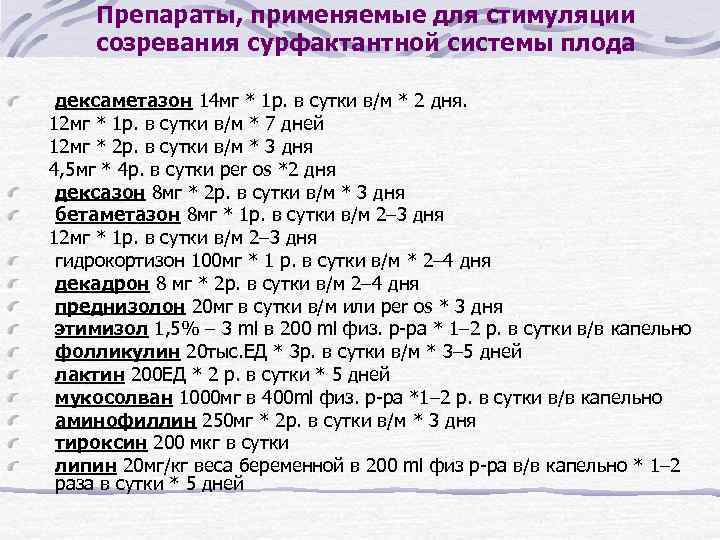 Препараты, применяемые для стимуляции созревания сурфактантной системы плода

дексаметазон 14мг * 1р. в сутки в/м * 2 дня.
12мг * 1р. в сутки в/м * 7 дней
12мг * 2р. в сутки в/м * 3 дня
4,5мг * 4р. в сутки per os *2 дня

дексазон 8мг * 2р. в сутки в/м * 3 дня

бетаметазон 8мг * 1р. в сутки в/м 2–3 дня
12мг * 1р. в сутки в/м 2–3 дня

гидрокортизон 100мг * 1 р. в сутки в/м * 2–4 дня

декадрон 8 мг * 2р. в сутки в/м 2–4 дня

преднизолон 20мг в сутки в/м или per os * 3 дня

этимизол 1,5% – 3 ml в 200 ml физ. р-ра * 1–2 р. в сутки в/в капельно

фолликулин 20тыс.ЕД * 3р. в сутки в/м * 3–5 дней

лактин 200ЕД * 2 р. в сутки * 5 дней

мукосолван 1000мг в 400ml физ. р-ра *1–2 р. в сутки в/в капельно

аминофиллин 250мг * 2р. в сутки в/м * 3 дня

тироксин 200 мкг в сутки

липин 20мг/кг веса беременной в 200 ml физ р-ра в/в капельно * 1–2 раза в сутки * 5 дней